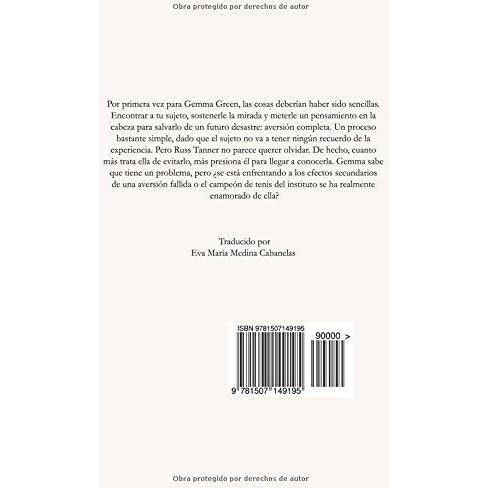 Obra protegido por derechos de autor

Por primera vez para Gemma Green, las cosas deberían haber sido sencillas. Encontrar a tu sujeto, sostenerle la mirada y meterle un pensamiento en la cabeza para salvarlo de un futuro desastre: aversión completa. Un proceso bastante simple, dado que el sujeto no va a tener ningún recuerdo de la experiencia. Pero Russ Tanner no parece querer olvidar. De hecho, cuanto más trata ella de evitarlo, más presiona él para llegar a conocerla. Gemma sabe que tiene un problema, pero ¿se está enfrentando a los efectos secundarios de una aversión fallida o el campeón de tenis del instituto se ha realmente enamorado de ella?

Traducido por
Eva María Medina Cabanelas

ISBN 9781507149195

90000 >

9 781507 149195

Obra protegido por derechos de autor